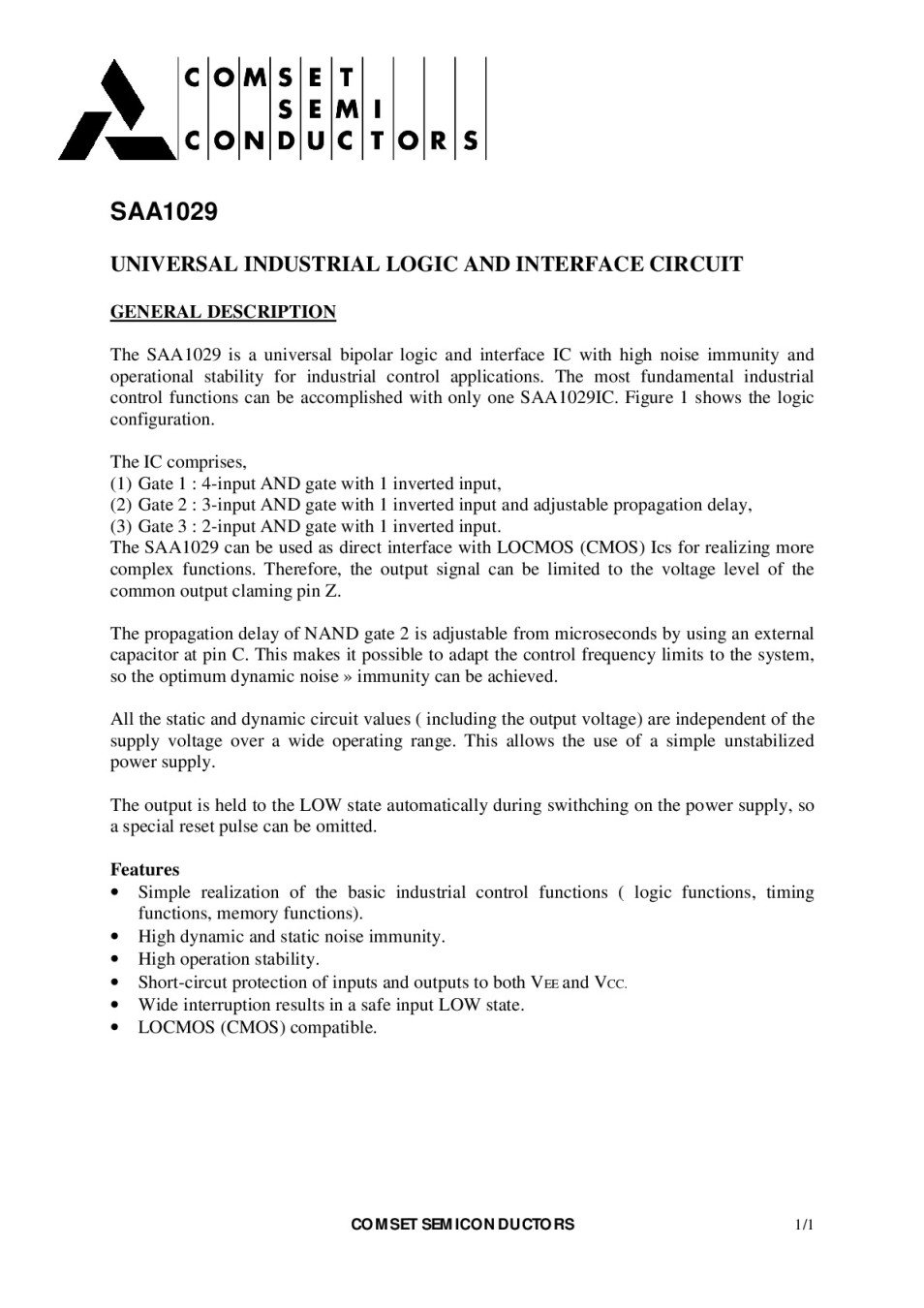 COMSET
SEMI
CONDUCTORS

SAA1029

UNIVERSAL INDUSTRIAL LOGIC AND INTERFACE CIRCUIT

GENERAL DESCRIPTION

The SAA1029 is a universal bipolar logic and interface IC with high noise immunity and operational stability for industrial control applications. The most fundamental industrial control functions can be accomplished with only one SAA1029IC. Figure 1 shows the logic configuration.

The IC comprises,
(1) Gate 1 : 4-input AND gate with 1 inverted input,
(2) Gate 2 : 3-input AND gate with 1 inverted input and adjustable propagation delay,
(3) Gate 3 : 2-input AND gate with 1 inverted input.
The SAA1029 can be used as direct interface with LOCMOS (CMOS) Ics for realizing more complex functions. Therefore, the output signal can be limited to the voltage level of the common output claming pin Z.

The propagation delay of NAND gate 2 is adjustable from microseconds by using an external capacitor at pin C. This makes it possible to adapt the control frequency limits to the system, so the optimum dynamic noise » immunity can be achieved.

All the static and dynamic circuit values ( including the output voltage) are independent of the supply voltage over a wide operating range. This allows the use of a simple unstabilized power supply.

The output is held to the LOW state automatically during swithching on the power supply, so a special reset pulse can be omitted.

Features
• Simple realization of the basic industrial control functions ( logic functions, timing functions, memory functions).
• High dynamic and static noise immunity.
• High operation stability.
• Short-circut protection of inputs and outputs to both $V_{EE}$ and $V_{CC}$.
• Wide interruption results in a safe input LOW state.
• LOCMOS (CMOS) compatible.

COMSET SEMICONDUCTORS 1/1